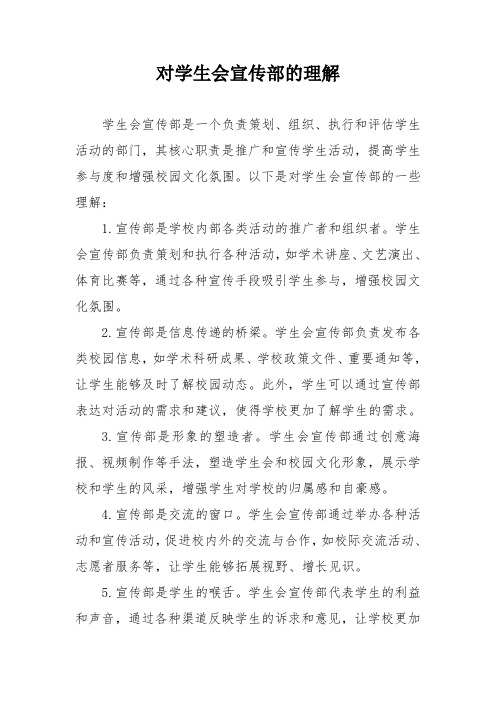 对学生会宣传部的理解

学生会宣传部是一个负责策划、组织、执行和评估学生活动的部门，其核心职责是推广和宣传学生活动，提高学生参与度和增强校园文化氛围。以下是对学生会宣传部的一些理解：

1. 宣传部是学校内部各类活动的推广者和组织者。学生会宣传部负责策划和执行各种活动，如学术讲座、文艺演出、体育比赛等，通过各种宣传手段吸引学生参与，增强校园文化氛围。

2. 宣传部是信息传递的桥梁。学生会宣传部负责发布各类校园信息，如学术科研成果、学校政策文件、重要通知等，让学生能够及时了解校园动态。此外，学生可以通过宣传部表达对活动的需求和建议，使得学校更加了解学生的需求。

3. 宣传部是形象的塑造者。学生会宣传部通过创意海报、视频制作等手法，塑造学生会和校园文化形象，展示学校和学生的风采，增强学生对学校的归属感和自豪感。

4. 宣传部是交流的窗口。学生会宣传部通过举办各种活动和宣传活动，促进校内外的交流与合作，如校际交流活动、志愿者服务等，让学生能够拓展视野、增长见识。

5. 宣传部是学生的喉舌。学生会宣传部代表学生的利益和声音，通过各种渠道反映学生的诉求和意见，让学校更加